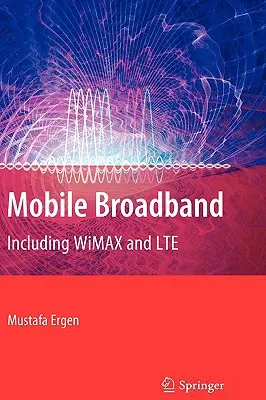 Mobile Broadband
Including WiMAX and LTE

Mustafa Ergen

Springer